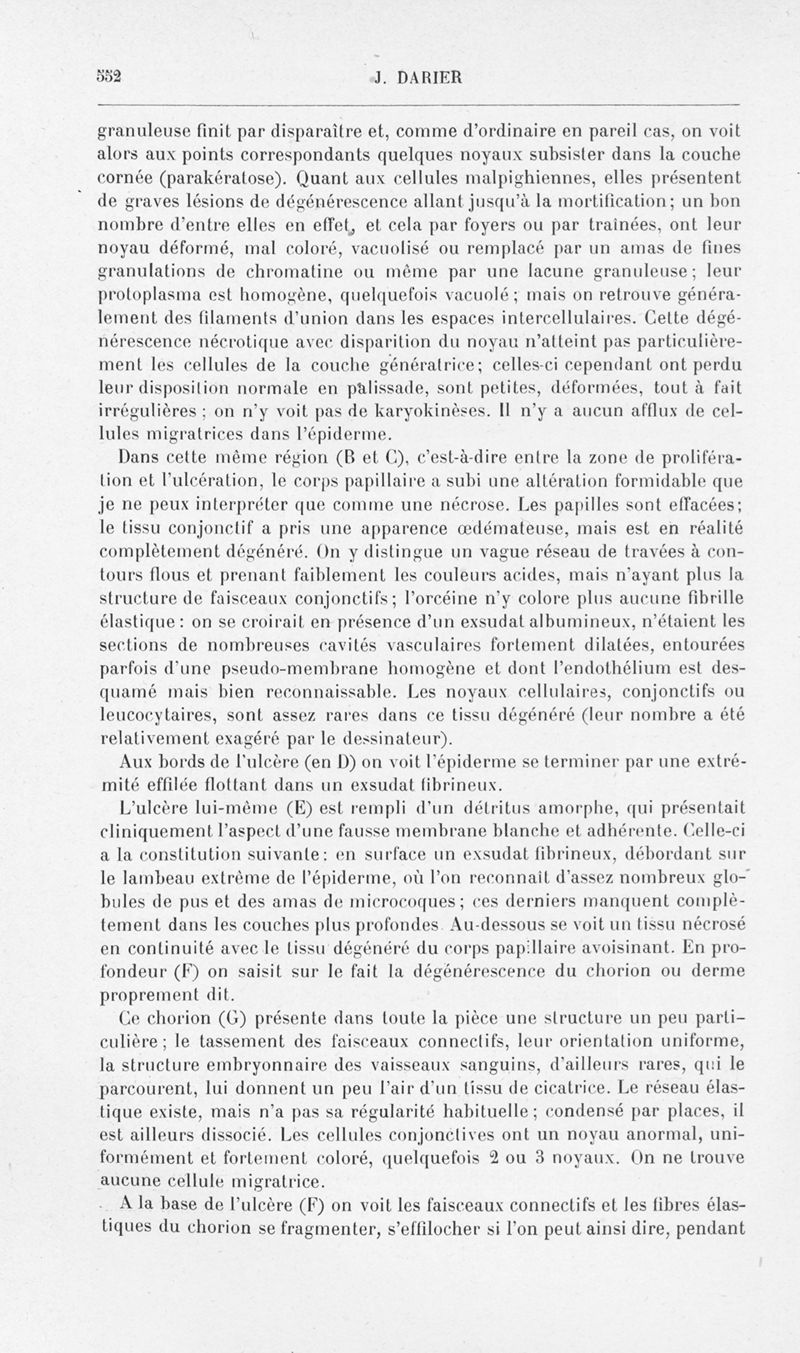 552 J. DARIER

granuleuse finit par disparaître et, comme d'ordinaire en pareil cas, on voit alors aux points correspondants quelques noyaux subsister dans la couche cornée (parakératose). Quant aux cellules malpighiennes, elles présentent de graves lésions de dégénérescence allant jusqu'à la mortification; un bon nombre d'entre elles en effet, et cela par foyers ou par traînées, ont leur noyau déformé, mal coloré, vacuolisé ou remplacé par un amas de fines granulations de chromatine ou même par une lacune granuleuse; leur protoplasma est homogène, quelquefois vacuolé; mais on retrouve généralement des filaments d'union dans les espaces intercellulaires. Cette dégénérescence nécrotique avec disparition du noyau n'atteint pas particulièrement les cellules de la couche génératrice; celles-ci cependant ont perdu leur disposition normale en palissade, sont petites, déformées, tout à fait irrégulières; on n'y voit pas de karyokinèses. Il n'y a aucun afflux de cellules migratrices dans l'épiderme.

Dans cette même région (B et C), c'est-à-dire entre la zone de prolifération et l'ulcération, le corps papillaire a subi une altération formidable que je ne peux interpréter que comme une nécrose. Les papilles sont effacées; le tissu conjonctif a pris une apparence œdémateuse, mais est en réalité complètement dégénéré. On y distingue un vague réseau de travées à contours flous et prenant faiblement les couleurs acides, mais n'ayant plus la structure de faisceaux conjonctifs; l'orcéine n'y colore plus aucune fibrille élastique: on se croirait en présence d'un exsudat albumineux, n'étaient les sections de nombreuses cavités vasculaires fortement dilatées, entourées parfois d'une pseudo-membrane homogène et dont l'endothélium est desquamé mais bien reconnaissable. Les noyaux cellulaires, conjonctifs ou leucocytaires, sont assez rares dans ce tissu dégénéré (leur nombre a été relativement exagéré par le dessinateur).

Aux bords de l'ulcère (en D) on voit l'épiderme se terminer par une extrémité effilée flottant dans un exsudat fibrineux.

L'ulcère lui-même (E) est rempli d'un détritus amorphe, qui présentait cliniquement l'aspect d'une fausse membrane blanche et adhérente. Celle-ci a la constitution suivante: en surface un exsudat fibrineux, débordant sur le lambeau extrême de l'épiderme, où l'on reconnaît d'assez nombreux globules de pus et des amas de microcoques; ces derniers manquent complètement dans les couches plus profondes. Au-dessous se voit un tissu nécrosé en continuité avec le tissu dégénéré du corps papillaire avoisinant. En profondeur (F) on saisit sur le fait la dégénérescence du chorion ou derme proprement dit.

Ce chorion (G) présente dans toute la pièce une structure un peu particulière; le tassement des faisceaux connectifs, leur orientation uniforme, la structure embryonnaire des vaisseaux sanguins, d'ailleurs rares, qui le parcourent, lui donnent un peu l'air d'un tissu de cicatrice. Le réseau élastique existe, mais n'a pas sa régularité habituelle; condensé par places, il est ailleurs dissocié. Les cellules conjonctives ont un noyau anormal, uniformément et fortement coloré, quelquefois 2 ou 3 noyaux. On ne trouve aucune cellule migratrice.

A la base de l'ulcère (F) on voit les faisceaux connectifs et les fibres élastiques du chorion se fragmenter, s'effilocher si l'on peut ainsi dire, pendant